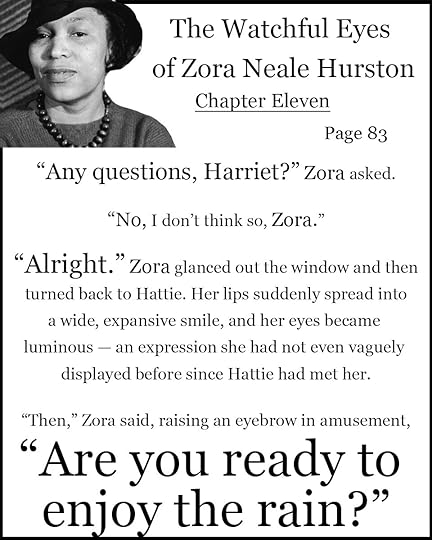 The Watchful Eyes of Zora Neale Hurston

Chapter Eleven

Page 83

"Any questions, Harriet?" Zora asked.

"No, I don't think so, Zora."

"Alright." Zora glanced out the window and then turned back to Hattie. Her lips suddenly spread into a wide, expansive smile, and her eyes became luminous — an expression she had not even vaguely displayed before since Hattie had met her.

"Then," Zora said, raising an eyebrow in amusement,

"Are you ready to enjoy the rain?"